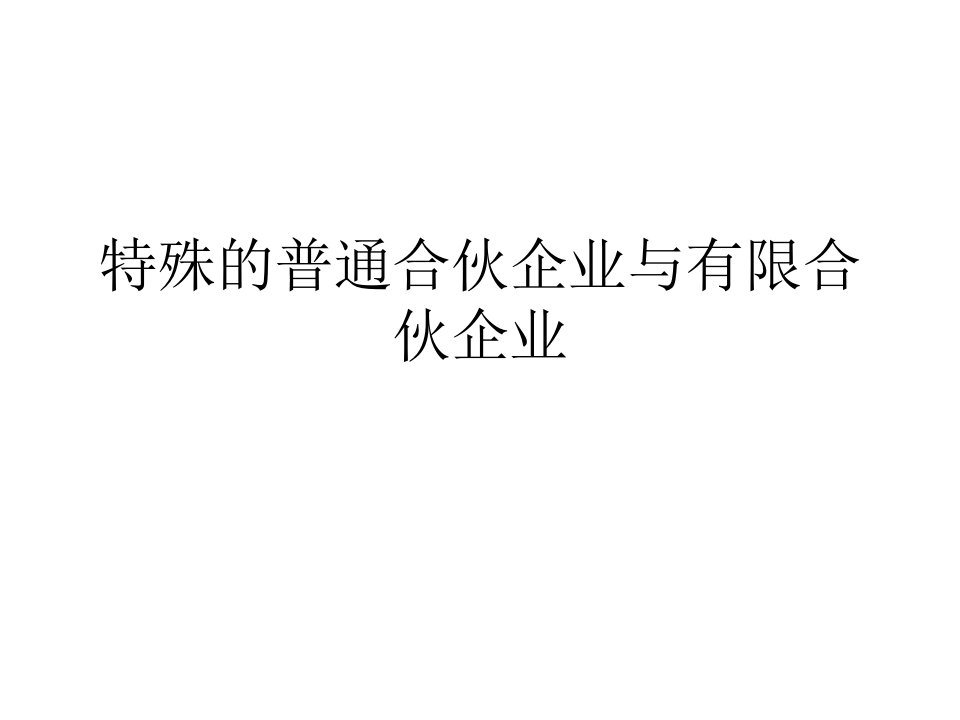 特殊的普通合伙企业与有限合伙企业